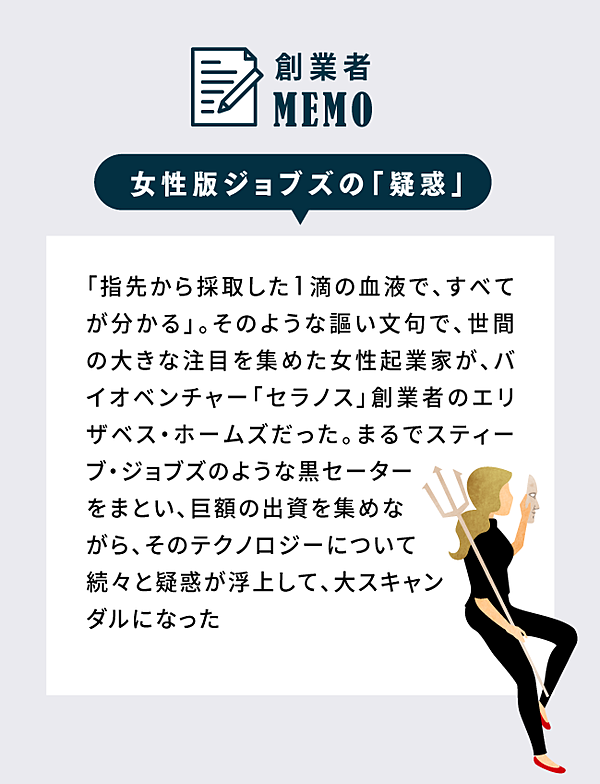 創業者
MEMO

女性版ジョブズの「疑惑」

「指先から採取した1滴の血液で、すべてが分かる」。そのような謳い文句で、世間の大きな注目を集めた女性起業家が、バイオベンチャー「セラノス」創業者のエリザベス・ホームズだった。まるでスティーブ・ジョブズのような黒セーターをまとい、巨額の出資を集めながら、そのテクノロジーについて続々と疑惑が浮上して、大スキャンダルになった